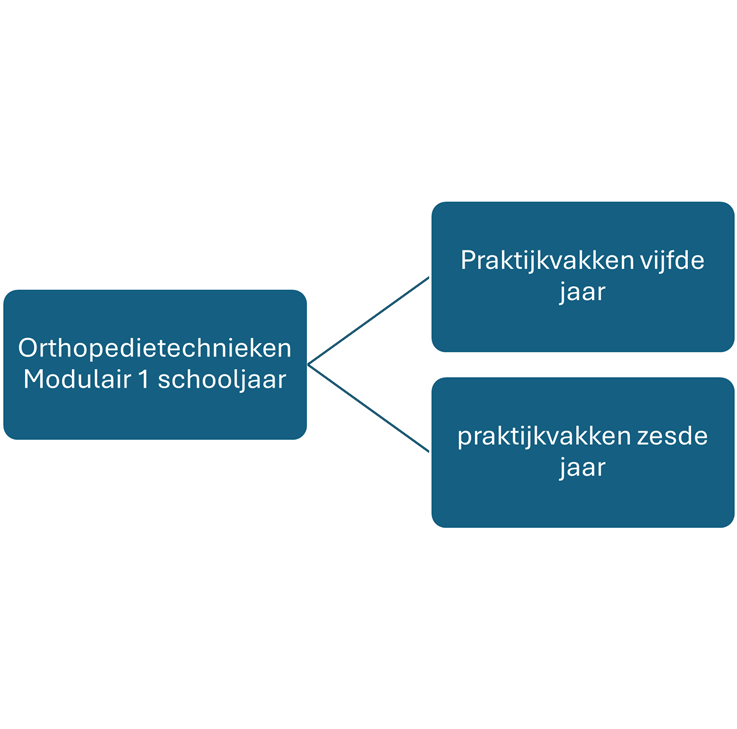 Orthopedietechnieken Modulair 1 schooljaar

Praktijkvakken vijfde jaar

praktijkvakken zesde jaar